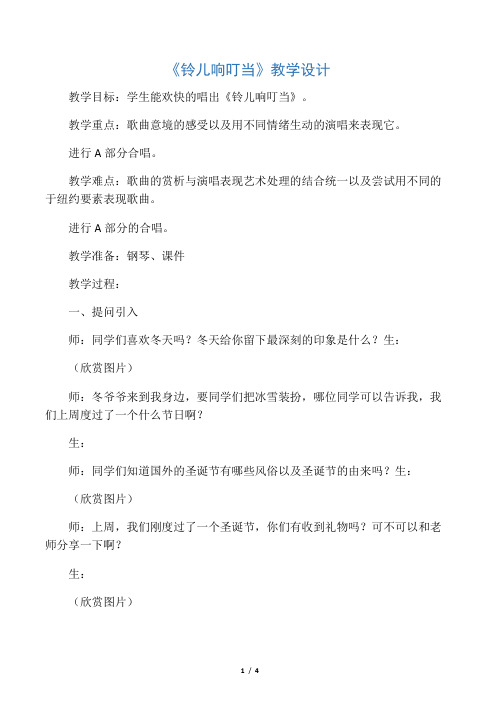 《铃儿响叮当》教学设计

教学目标：学生能欢快的唱出《铃儿响叮当》。

教学重点：歌曲意境的感受以及用不同情绪生动的演唱来表现它。

进行 A 部分合唱。

教学难点：歌曲的赏析与演唱表现艺术处理的结合统一以及尝试用不同的于纽约要素表现歌曲。

进行 A 部分的合唱。

教学准备：钢琴、课件

教学过程：

一、提问引入

师：同学们喜欢冬天吗？冬天给你留下最深刻的印象是什么？生：

（欣赏图片）

师：冬爷爷来到我身边，要同学们把冰雪装扮，哪位同学可以告诉我，我们上周度过了一个什么节日啊？

生：

师：同学们知道国外的圣诞节有哪些风俗以及圣诞节的由来吗？生：

（欣赏图片）

师：上周，我们刚度过了一个圣诞节，你们有收到礼物吗？可不可以和老师分享一下啊？

生：

（欣赏图片）

1 / 4